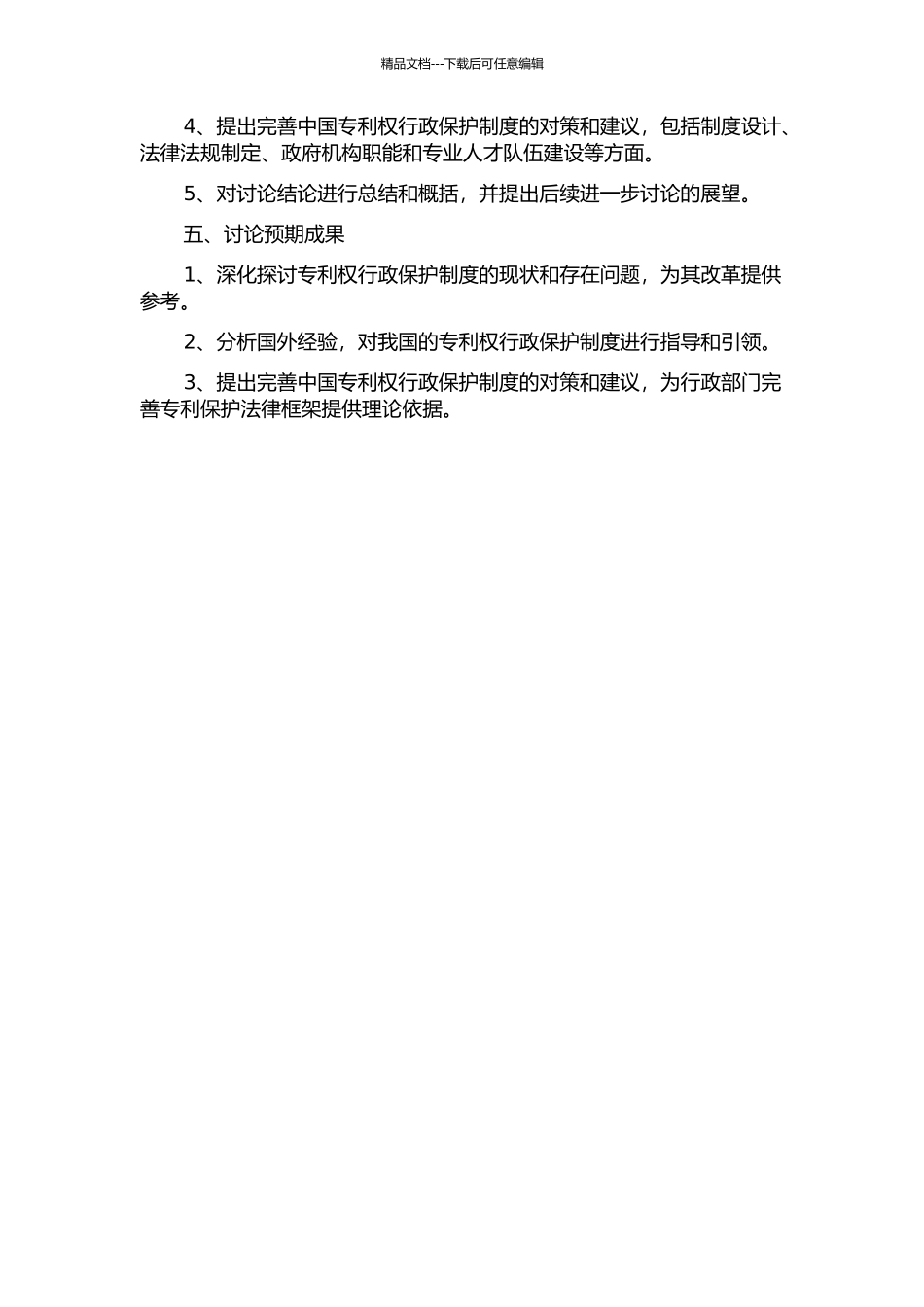 精品文档---下载后可任意编辑

4、提出完善中国专利权行政保护制度的对策和建议，包括制度设计、法律法规制定、政府机构职能和专业人才队伍建设等方面。

5、对讨论结论进行总结和概括，并提出后续进一步讨论的展望。

五、讨论预期成果

1、深化探讨专利权行政保护制度的现状和存在问题，为其改革提供参考。

2、分析国外经验，对我国的专利权行政保护制度进行指导和引领。

3、提出完善中国专利权行政保护制度的对策和建议，为行政部门完善专利保护法律框架提供理论依据。